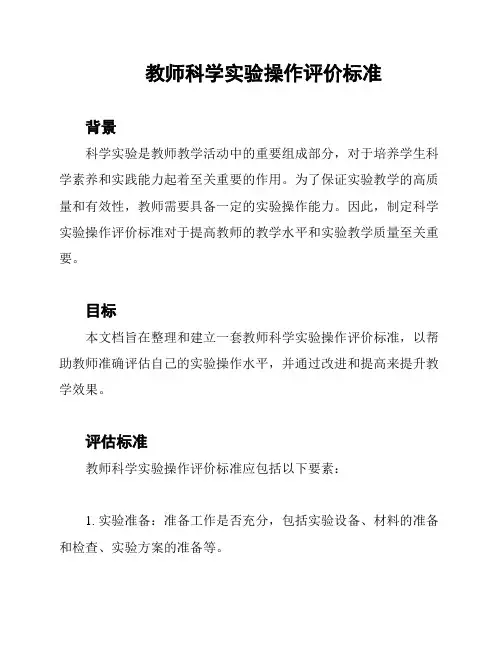 教师科学实验操作评价标准

背景

科学实验是教师教学活动中的重要组成部分，对于培养学生科学素养和实践能力起着至关重要的作用。为了保证实验教学的高质量和有效性，教师需要具备一定的实验操作能力。因此，制定科学实验操作评价标准对于提高教师的教学水平和实验教学质量至关重要。

目标

本文档旨在整理和建立一套教师科学实验操作评价标准，以帮助教师准确评估自己的实验操作水平，并通过改进和提高来提升教学效果。

评估标准

教师科学实验操作评价标准应包括以下要素：

1. 实验准备：准备工作是否充分，包括实验设备、材料的准备和检查、实验方案的准备等。